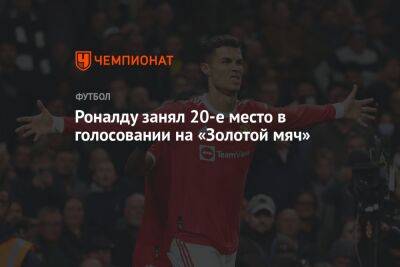 ЧЕМПИОНАТ

ФУТБОЛ

Роналду занял 20-е место в голосовании на «Золотой мяч»

TeamViewer